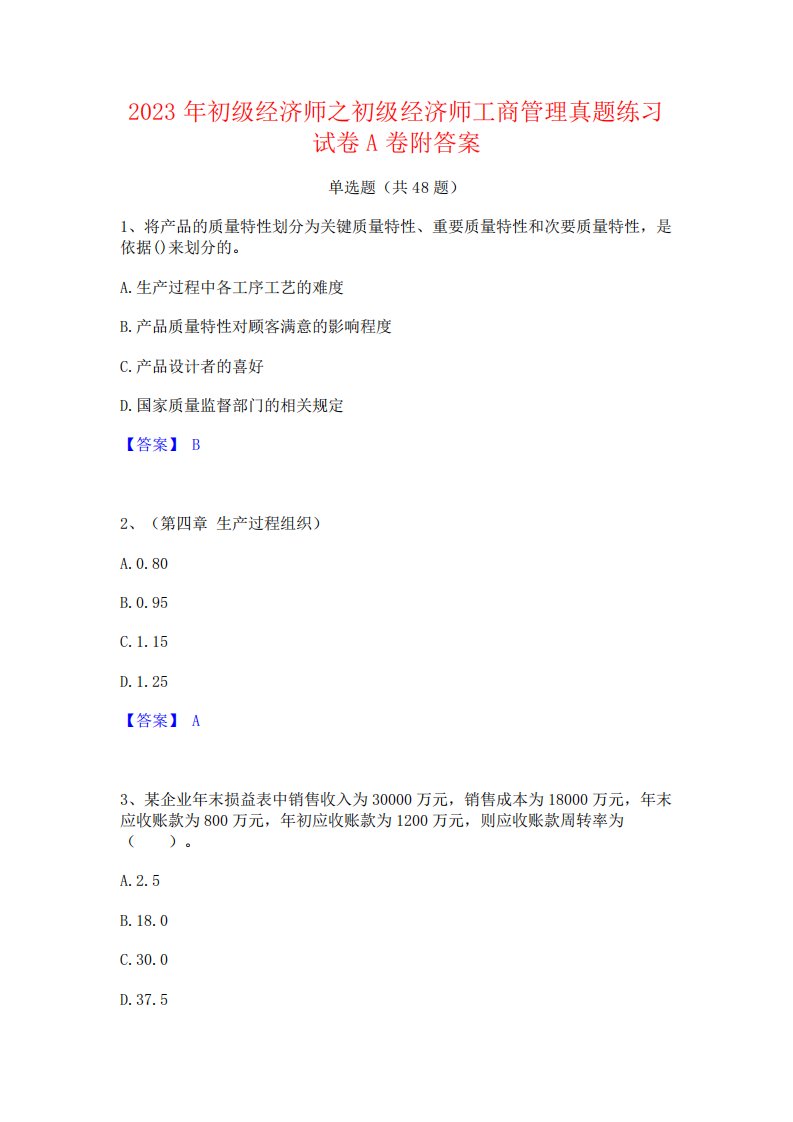 2023 年初级经济师之初级经济师工商管理真题练习试卷 A 卷附答案

单选题（共 48 题）

1、将产品的质量特性划分为关键质量特性、重要质量特性和次要质量特性，是依据()来划分的。

A.生产过程中各工序工艺的难度

B.产品质量特性对顾客满意的影响程度

C.产品设计者的喜好

D.国家质量监督部门的相关规定

【答案】 B

2、（第四章 生产过程组织）

A.0.80

B.0.95

C.1.15

D.1.25

【答案】 A

3、某企业年末损益表中销售收入为 30000 万元，销售成本为 18000 万元，年末应收账款为 800 万元，年初应收账款为 1200 万元，则应收账款周转率为（　　）。

A.2.5

B.18.0

C.30.0

D.37.5